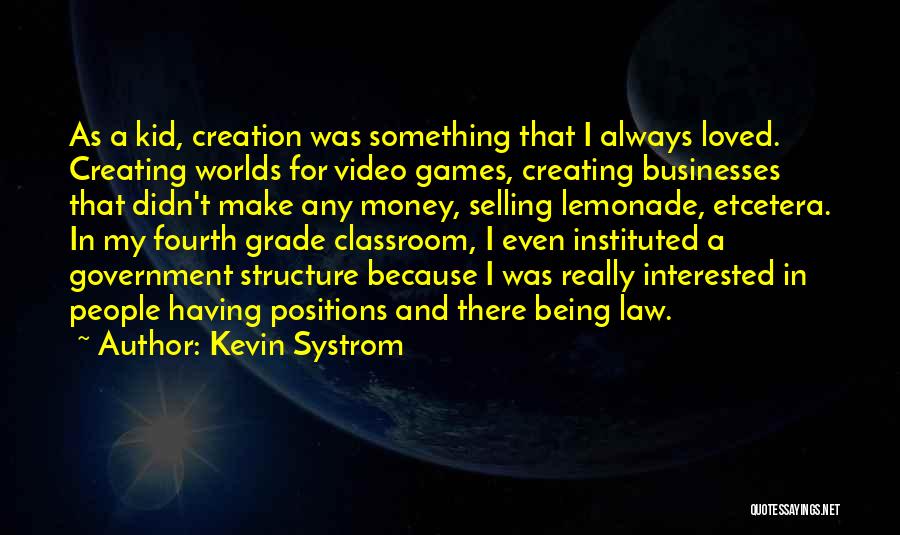 As a kid, creation was something that I always loved. Creating worlds for video games, creating businesses that didn't make any money, selling lemonade, etcetera. In my fourth grade classroom, I even instituted a government structure because I was really interested in people having positions and there being law.

~ Author: Kevin Systrom

QUOTESSAYINGS.NET